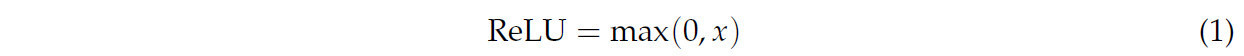 $\text{ReLU} = \max(0, x)$ (1)